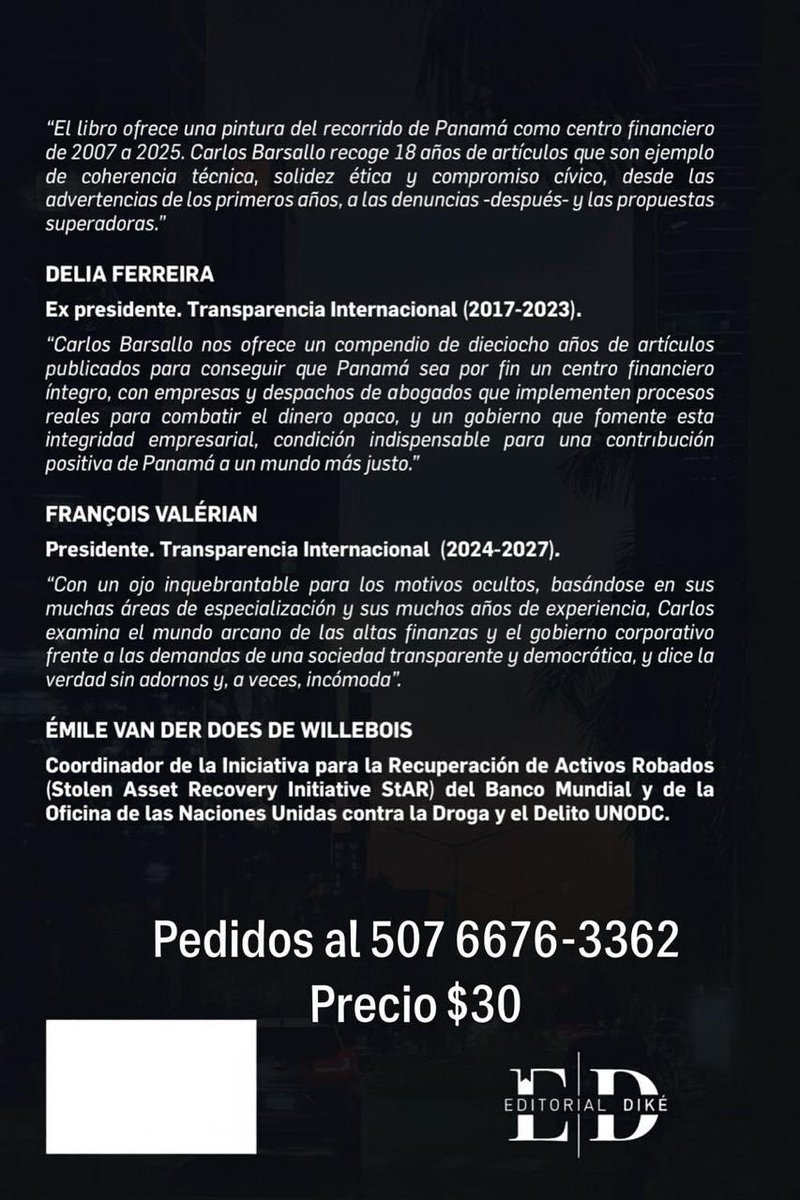 "El libro ofrece una pintura del recorrido de Panamá como centro financiero de 2007 a 2025. Carlos Barsallo recoge 18 años de artículos que son ejemplo de coherencia técnica, solidez ética y compromiso cívico, desde las advertencias de los primeros años, a las denuncias -después- y las propuestas superadoras."

DELIA FERREIRA

Ex presidente. Transparencia Internacional (2017-2023).

"Carlos Barsallo nos ofrece un compendio de dieciocho años de artículos publicados para conseguir que Panamá sea por fin un centro financiero íntegro, con empresas y despachos de abogados que implementen procesos reales para combatir el dinero opaco, y un gobierno que fomente esta integridad empresarial, condición indispensable para una contribución positiva de Panamá a un mundo más justo."

FRANÇOIS VALÉRIAN

Presidente. Transparencia Internacional (2024-2027).

"Con un ojo inquebrantable para los motivos ocultos, basándose en sus muchas áreas de especialización y sus muchos años de experiencia, Carlos examina el mundo arcano de las altas finanzas y el gobierno corporativo frente a las demandas de una sociedad transparente y democrática, y dice la verdad sin adornos y, a veces, incómoda".

ÉMILE VAN DER DOES DE WILLEBOIS

Coordinador de la Iniciativa para la Recuperación de Activos Robados (Stolen Asset Recovery Initiative StAR) del Banco Mundial y de la Oficina de las Naciones Unidas contra la Droga y el Delito UNODC.

Pedidos al 507 6676-3362
Precio $30

ED
EDITORIAL DIKÉ